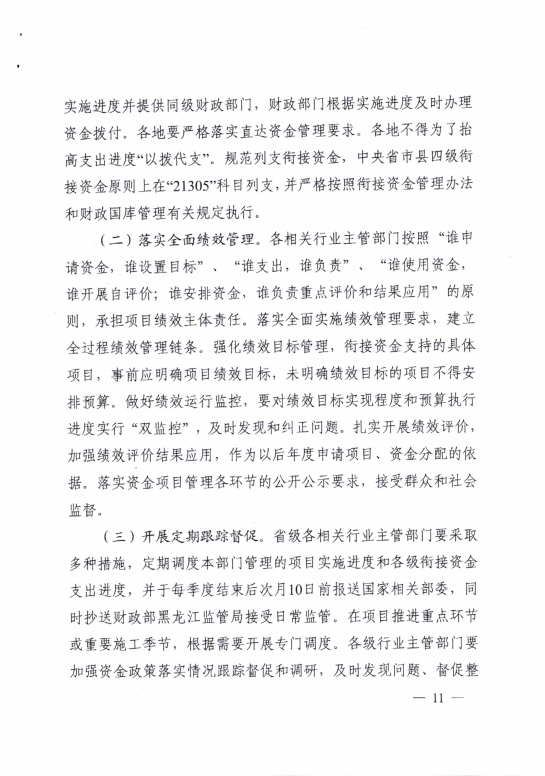 实施进度并提供同级财政部门，财政部门根据实施进度及时办理资金拨付。各地要严格落实直达资金管理要求。各地不得为了抬高支出进度“以拨代支”。规范列支衔接资金，中央省市县四级衔接资金原则上在“21305”科目列支，并严格按照衔接资金管理办法和财政国库管理有关规定执行。

（二）落实全面绩效管理。各相关行业主管部门按照“谁申请资金，谁设置目标”、“谁支出，谁负责”、“谁使用资金，谁开展自评价；谁安排资金，谁负责重点评价和结果应用”的原则，承担项目绩效主体责任。落实全面实施绩效管理要求，建立全过程绩效管理链条。强化绩效目标管理，衔接资金支持的具体项目，事前应明确项目绩效目标，未明确绩效目标的项目不得安排预算。做好绩效运行监控，要对绩效目标实现程度和预算执行进度实行“双监控”，及时发现和纠正问题。扎实开展绩效评价，加强绩效评价结果应用，作为以后年度申请项目、资金分配的依据。落实资金项目管理各环节的公开公示要求，接受群众和社会监督。

（三）开展定期跟踪督促。省级各相关行业主管部门要采取多种措施，定期调度本部门管理的项目实施进度和各级衔接资金支出进度，并于每季度结束后次月10日前报送国家相关部委，同时抄送财政部黑龙江监管局接受日常监管。在项目推进重点环节或重要施工季节，根据需要开展专门调度。各级行业主管部门要加强资金政策落实情况跟踪督促和调研，及时发现问题、督促整

— 11 —